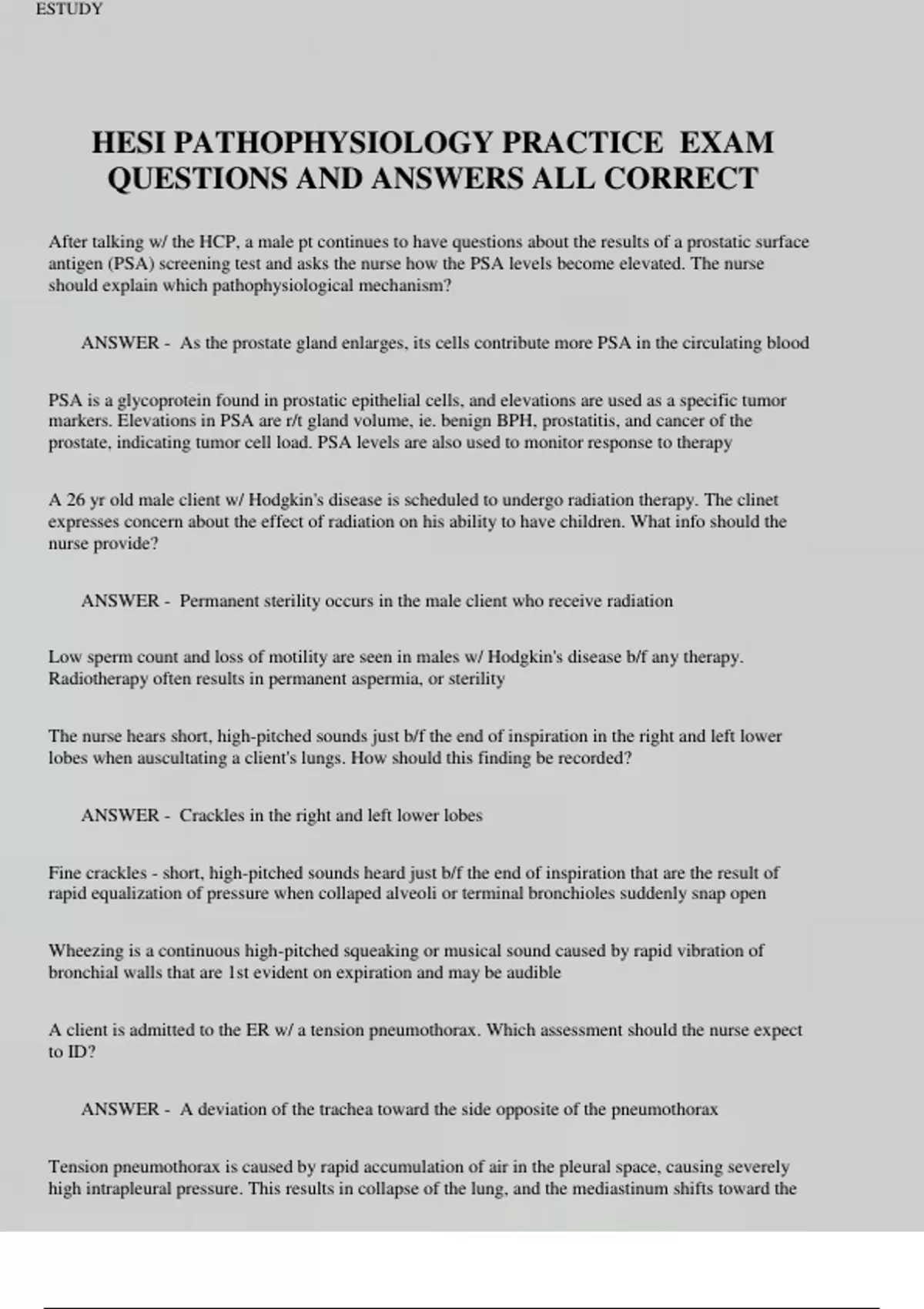 ESTUDY

HESI PATHOPHYSIOLOGY PRACTICE EXAM QUESTIONS AND ANSWERS ALL CORRECT

After talking w/ the HCP, a male pt continues to have questions about the results of a prostatic surface antigen (PSA) screening test and asks the nurse how the PSA levels become elevated. The nurse should explain which pathophysiological mechanism?

ANSWER - As the prostate gland enlarges, its cells contribute more PSA in the circulating blood

PSA is a glycoprotein found in prostatic epithelial cells, and elevations are used as a specific tumor markers. Elevations in PSA are r/t gland volume, ie. benign BPH, prostatitis, and cancer of the prostate, indicating tumor cell load. PSA levels are also used to monitor response to therapy

A 26 yr old male client w/ Hodgkin's disease is scheduled to undergo radiation therapy. The clinet expresses concern about the effect of radiation on his ability to have children. What info should the nurse provide?

ANSWER - Permanent sterility occurs in the male client who receive radiation

Low sperm count and loss of motility are seen in males w/ Hodgkin's disease b/f any therapy. Radiotherapy often results in permanent aspermia, or sterility

The nurse hears short, high-pitched sounds just b/f the end of inspiration in the right and left lower lobes when auscultating a client's lungs. How should this finding be recorded?

ANSWER - Crackles in the right and left lower lobes

Fine crackles - short, high-pitched sounds heard just b/f the end of inspiration that are the result of rapid equalization of pressure when collaped alveoli or terminal bronchioles suddenly snap open

Wheezing is a continuous high-pitched squeaking or musical sound caused by rapid vibration of bronchial walls that are 1st evident on expiration and may be audible

A client is admitted to the ER w/ a tension pneumothorax. Which assessment should the nurse expect to ID?

ANSWER - A deviation of the trachea toward the side opposite of the pneumothorax

Tension pneumothorax is caused by rapid accumulation of air in the pleural space, causing severely high intrapleural pressure. This results in collapse of the lung, and the mediastinum shifts toward the